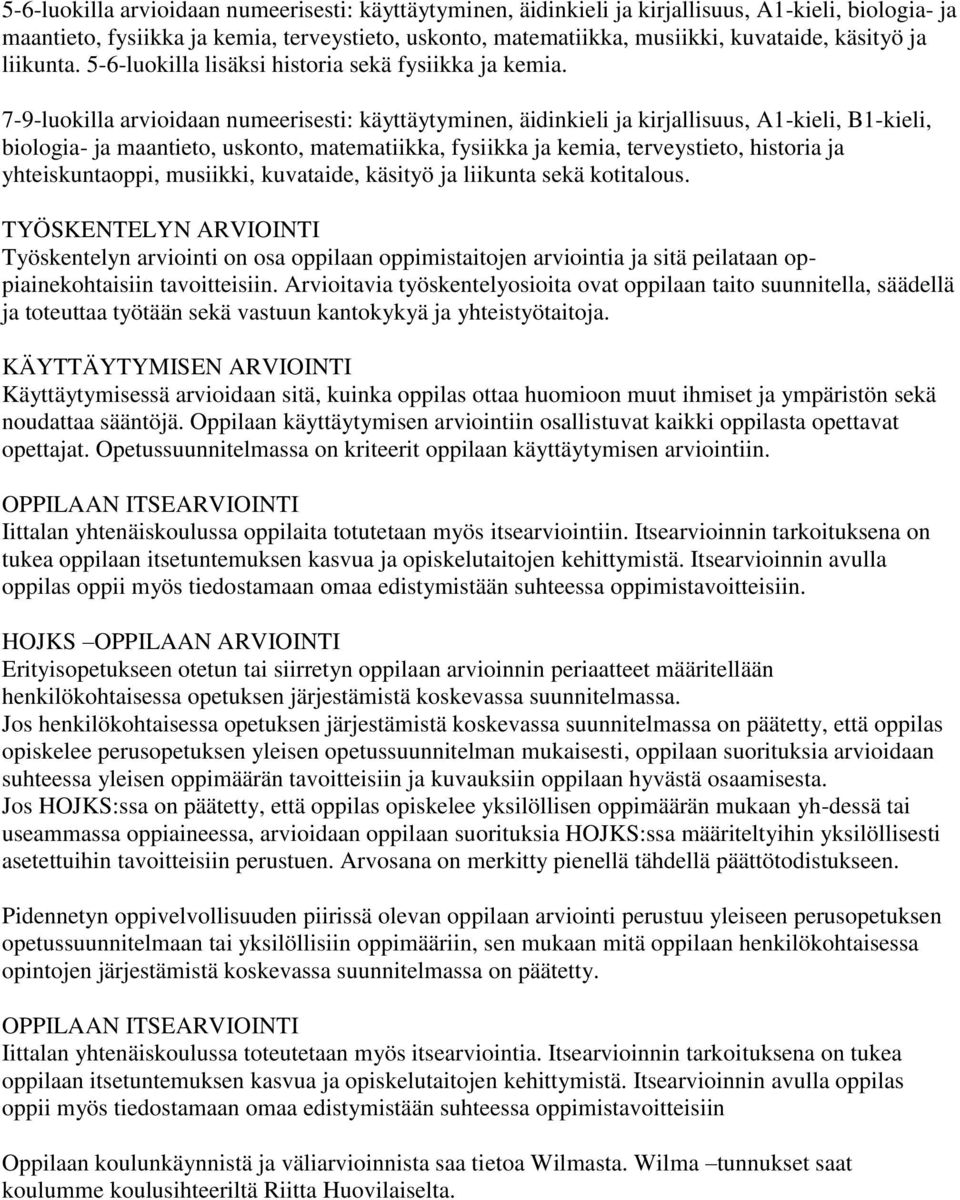 5-6-luokilla arvioidaan numeerisesti: käyttäytyminen, äidinkieli ja kirjallisuus, A1-kieli, biologia- ja maantieto, fysiikka ja kemia, terveystieto, uskonto, matematiikka, musiikki, kuvataide, käsityö ja liikunta. 5-6-luokilla lisäksi historia sekä fysiikka ja kemia.

7-9-luokilla arvioidaan numeerisesti: käyttäytyminen, äidinkieli ja kirjallisuus, A1-kieli, B1-kieli, biologia- ja maantieto, uskonto, matematiikka, fysiikka ja kemia, terveystieto, historia ja yhteiskuntaoppi, musiikki, kuvataide, käsityö ja liikunta sekä kotitalous.

TYÖSKENTELYN ARVIOINTI
Työskentelyn arviointi on osa oppilaan oppimistaitojen arviointia ja sitä peilataan oppiainekohtaisiin tavoitteisiin. Arvioitavia työskentelyosioita ovat oppilaan taito suunnitella, säädellä ja toteuttaa työtään sekä vastuun kantokykyä ja yhteistyötaitoja.

KÄYTTÄYTYMISEN ARVIOINTI
Käyttäytymisessä arvioidaan sitä, kuinka oppilas ottaa huomioon muut ihmiset ja ympäristön sekä noudattaa sääntöjä. Oppilaan käyttäytymisen arviointiin osallistuvat kaikki oppilasta opettavat opettajat. Opetussuunnitelmassa on kriteerit oppilaan käyttäytymisen arviointiin.

OPPILAAN ITSEARVIOINTI
Iittalan yhtenäiskoulussa oppilaita totutetaan myös itsearviointiin. Itsearvioinnin tarkoituksena on tukea oppilaan itsetuntemuksen kasvua ja opiskelutaitojen kehittymistä. Itsearvioinnin avulla oppilas oppii myös tiedostamaan omaa edistymistään suhteessa oppimistavoitteisiin.

HOJKS –OPPILAAN ARVIOINTI
Erityisopetukseen otetun tai siirretyn oppilaan arvioinnin periaatteet määritellään henkilökohtaisessa opetuksen järjestämistä koskevassa suunnitelmassa.
Jos henkilökohtaisessa opetuksen järjestämistä koskevassa suunnitelmassa on päätetty, että oppilas opiskelee perusopetuksen yleisen opetussuunnitelman mukaisesti, oppilaan suorituksia arvioidaan suhteessa yleisen oppimäärän tavoitteisiin ja kuvauksiin oppilaan hyvästä osaamisesta.
Jos HOJKS:ssa on päätetty, että oppilas opiskelee yksilöllisen oppimäärän mukaan yh-dessä tai useammassa oppiaineessa, arvioidaan oppilaan suorituksia HOJKS:ssa määriteltyihin yksilöllisesti asetettuihin tavoitteisiin perustuen. Arvosana on merkitty pienellä tähdellä päättötodistukseen.

Pidennetyn oppivelvollisuuden piirissä olevan oppilaan arviointi perustuu yleiseen perusopetuksen opetussuunnitelmaan tai yksilöllisiin oppimääriin, sen mukaan mitä oppilaan henkilökohtaisessa opintojen järjestämistä koskevassa suunnitelmassa on päätetty.

OPPILAAN ITSEARVIOINTI
Iittalan yhtenäiskoulussa toteutetaan myös itsearviointia. Itsearvioinnin tarkoituksena on tukea oppilaan itsetuntemuksen kasvua ja opiskelutaitojen kehittymistä. Itsearvioinnin avulla oppilas oppii myös tiedostamaan omaa edistymistään suhteessa oppimistavoitteisiin

Oppilaan koulunkäynnistä ja väliarvioinnista saa tietoa Wilmasta. Wilma –tunnukset saat koulumme koulusihteeriltä Riitta Huovilaiselta.